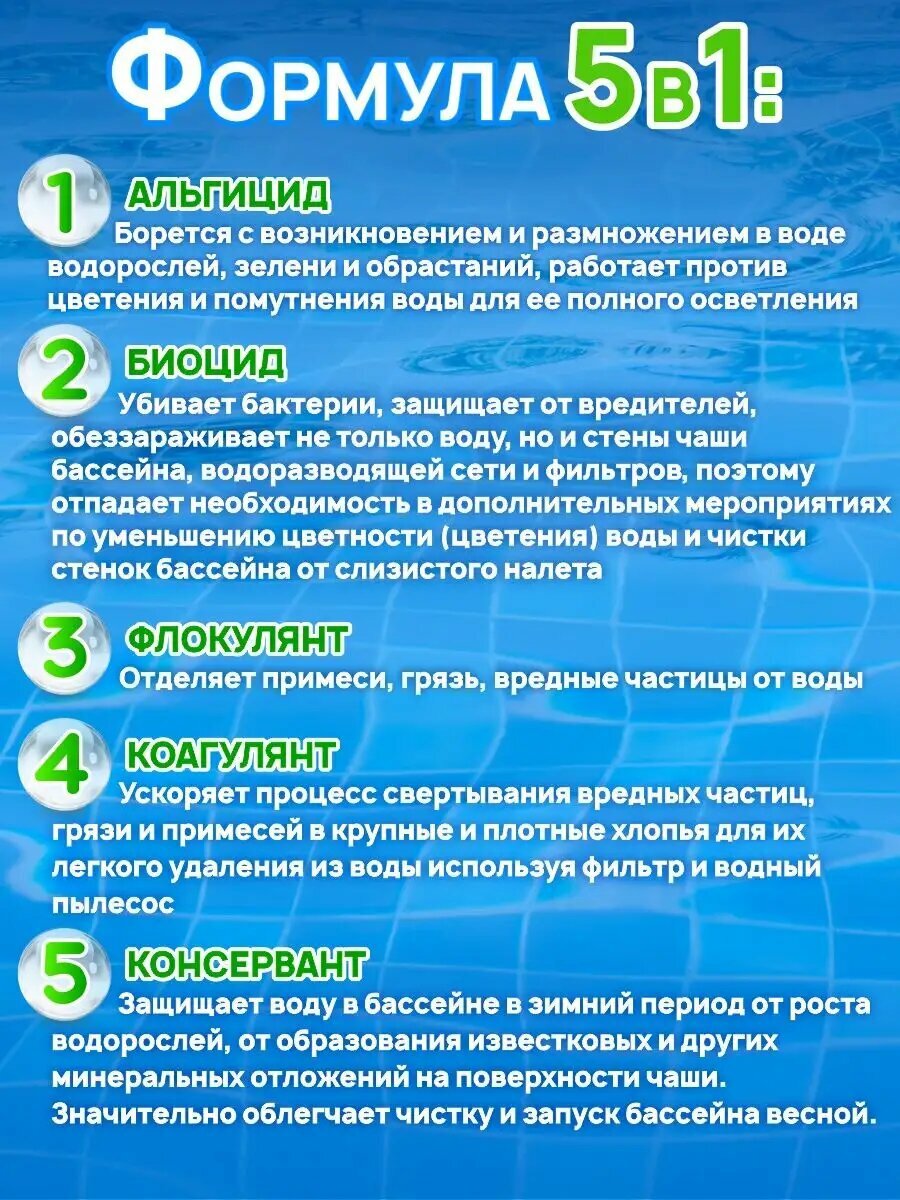 ФОРМУЛА 5в1:

1 АЛЬГИЦИД
Борется с возникновением и размножением в воде водорослей, зелени и обрастаний, работает против цветения и помутнения воды для ее полного осветления

2 БИОЦИД
Убивает бактерии, защищает от вредителей, обеззараживает не только воду, но и стены чаши бассейна, водоразводящей сети и фильтров, поэтому отпадает необходимость в дополнительных мероприятиях по уменьшению цветности (цветения) воды и чистки стенок бассейна от слизистого налета

3 ФЛОКУЛЯНТ
Отделяет примеси, грязь, вредные частицы от воды

4 КОАГУЛЯНТ
Ускоряет процесс свертывания вредных частиц, грязи и примесей в крупные и плотные хлопья для их легкого удаления из воды используя фильтр и водный пылесос

5 КОНСЕРВАНТ
Защищает воду в бассейне в зимний период от роста водорослей, от образования известковых и других минеральных отложений на поверхности чаши. Значительно облегчает чистку и запуск бассейна весной.